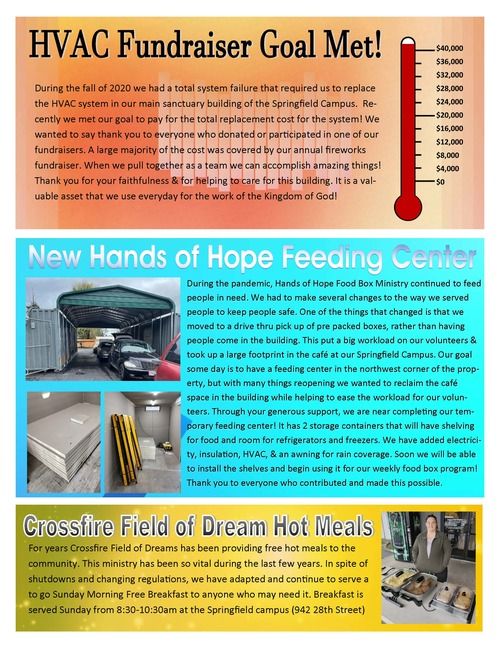 HVAC Fundraiser Goal Met!

During the fall of 2020 we had a total system failure that required us to replace the HVAC system in our main sanctuary building of the Springfield Campus. Recently we met our goal to pay for the total replacement cost for the system! We wanted to say thank you to everyone who donated or participated in one of our fundraisers. A large majority of the cost was covered by our annual fireworks fundraiser. When we pull together as a team we can accomplish amazing things! Thank you for your faithfulness & for helping to care for this building. It is a valuable asset that we use everyday for the work of the Kingdom of God!

$40,000
$36,000
$32,000
$28,000
$24,000
$20,000
$16,000
$12,000
$8,000
$4,000
$0

New Hands of Hope Feeding Center

During the pandemic, Hands of Hope Food Box Ministry continued to feed people in need. We had to make several changes to the way we served people to keep people safe. One of the things that changed is that we moved to a drive thru pick up of pre packed boxes, rather than having people come in the building. This put a big workload on our volunteers & took up a large footprint in the café at our Springfield Campus. Our goal some day is to have a feeding center in the northwest corner of the property, but with many things reopening we wanted to reclaim the café space in the building while helping to ease the workload for our volunteers. Through your generous support, we are near completing our temporary feeding center! It has 2 storage containers that will have shelving for food and room for refrigerators and freezers. We have added electricity, insulation, HVAC, & an awning for rain coverage. Soon we will be able to install the shelves and begin using it for our weekly food box program! Thank you to everyone who contributed and made this possible.

Crossfire Field of Dream Hot Meals

For years Crossfire Field of Dreams has been providing free hot meals to the community. This ministry has been so vital during the last few years. In spite of shutdowns and changing regulations, we have adapted and continue to serve a to go Sunday Morning Free Breakfast to anyone who may need it. Breakfast is served Sunday from 8:30-10:30am at the Springfield campus (942 28th Street)